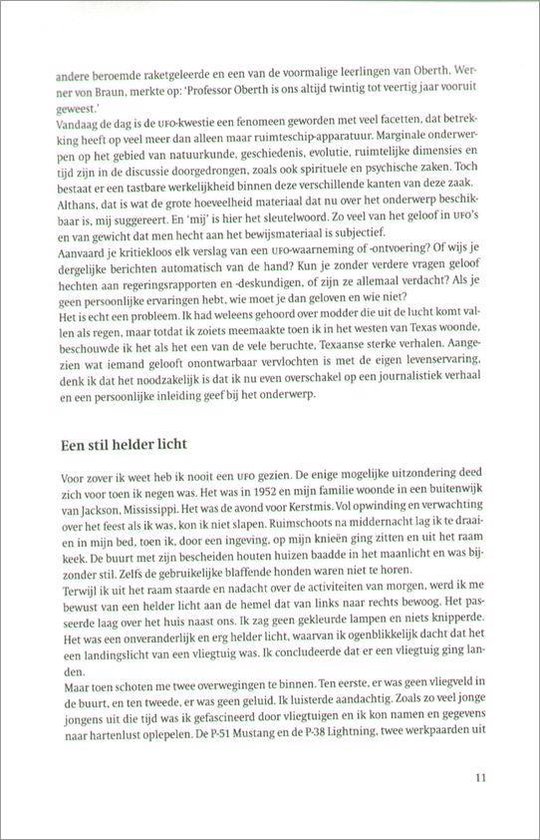 andere beroemde raketgeleerde en een van de voormalige leerlingen van Oberth, Werner von Braun, merkte op: 'Professor Oberth is ons altijd twintig tot veertig jaar vooruit geweest.'
Vandaag de dag is de UFO-kwestie een fenomeen geworden met veel facetten, dat betrekking heeft op veel meer dan alleen maar ruimteschip-apparatuur. Marginale onderwerpen op het gebied van natuurkunde, geschiedenis, evolutie, ruimtelijke dimensies en tijd zijn in de discussie doorgedrongen, zoals ook spirituele en psychische zaken. Toch bestaat er een tastbare werkelijkheid binnen deze verschillende kanten van deze zaak. Althans, dat is wat de grote hoeveelheid materiaal dat nu over het onderwerp beschikbaar is, mij suggereert. En 'mij' is hier het sleutelwoord. Zo veel van het geloof in UFO's en van gewicht dat men hecht aan het bewijsmateriaal is subjectief.
Aanvaard je kritiekloos elk verslag van een UFO-waarneming of -ontvoering? Of wijs je dergelijke berichten automatisch van de hand? Kun je zonder verdere vragen geloof hechten aan regeringsrapporten en -deskundigen, of zijn ze allemaal verdacht? Als je geen persoonlijke ervaringen hebt, wie moet je dan geloven en wie niet?
Het is echt een probleem. Ik had weleens gehoord over modder die uit de lucht komt vallen als regen, maar totdat ik zoiets meemaakte toen ik in het westen van Texas woonde, beschouwde ik het als het een van de vele beruchte, Texaanse sterke verhalen. Aangezien wat iemand gelooft onontwarbaar vervlochten is met de eigen levenservaring, denk ik dat het noodzakelijk is dat ik nu even overschakel op een journalistiek verhaal en een persoonlijke inleiding geef bij het onderwerp.

Een stil helder licht

Voor zover ik weet heb ik nooit een UFO gezien. De enige mogelijke uitzondering deed zich voor toen ik negen was. Het was in 1952 en mijn familie woonde in een buitenwijk van Jackson, Mississippi. Het was de avond voor Kerstmis. Vol opwinding en verwachting over het feest als ik was, kon ik niet slapen. Ruimschoots na middernacht lag ik te draaien in mijn bed, toen ik, door een ingeving, op mijn knieën ging zitten en uit het raam keek. De buurt met zijn bescheiden houten huizen baadde in het maanlicht en was bijzonder stil. Zelfs de gebruikelijke blaffende honden waren niet te horen.
Terwijl ik uit het raam staarde en nadacht over de activiteiten van morgen, werd ik me bewust van een helder licht aan de hemel dat van links naar rechts bewoog. Het passeerde laag over het huis naast ons. Ik zag geen gekleurde lampen en niets knipperde. Het was een onveranderlijk en erg helder licht, waarvan ik ogenblikkelijk dacht dat het een landingslicht van een vliegtuig was. Ik concludeerde dat er een vliegtuig ging landen.
Maar toen schoten me twee overwegingen te binnen. Ten eerste, er was geen vliegveld in de buurt, en ten tweede, er was geen geluid. Ik luisterde aandachtig. Zoals zo veel jonge jongens uit die tijd was ik gefascineerd door vliegtuigen en ik kon namen en gegevens naar hartenlust oplepelen. De P-51 Mustang en de P-38 Lightning, twee werkpaarden uit

11